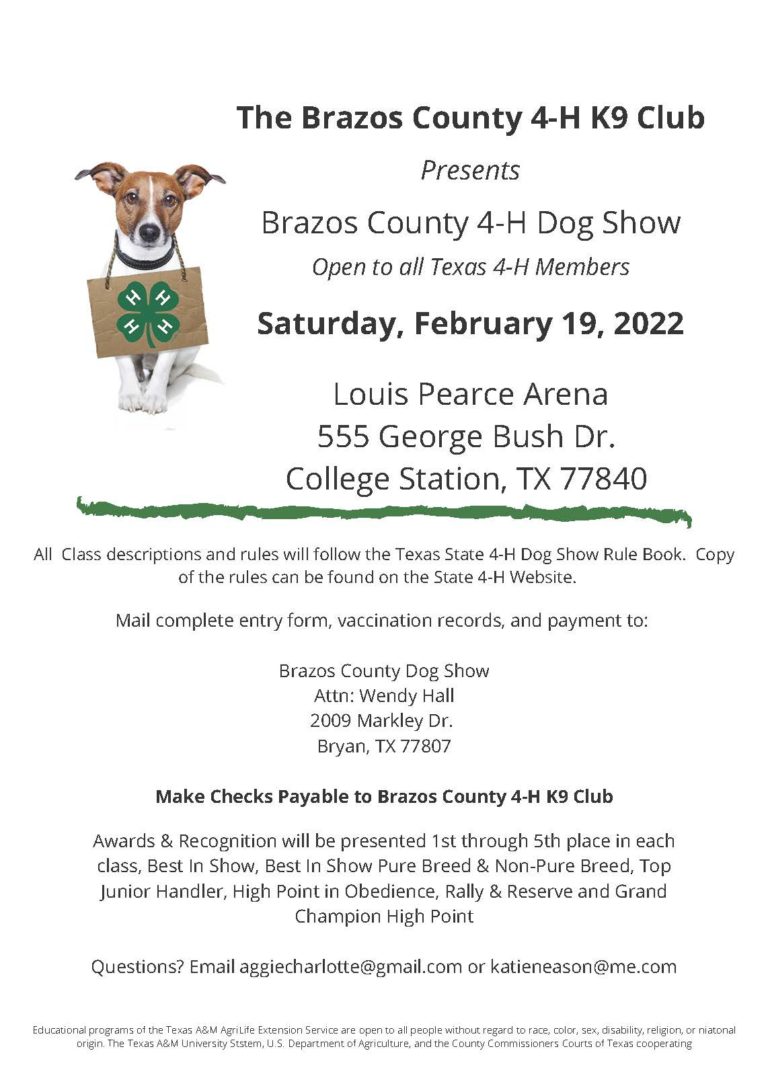 The Brazos County 4-H K9 Club

Presents

Brazos County 4-H Dog Show

Open to all Texas 4-H Members

Saturday, February 19, 2022

Louis Pearce Arena
555 George Bush Dr.
College Station, TX 77840

H H H H

All Class descriptions and rules will follow the Texas State 4-H Dog Show Rule Book. Copy of the rules can be found on the State 4-H Website.

Mail complete entry form, vaccination records, and payment to:

Brazos County Dog Show
Attn: Wendy Hall
2009 Markley Dr.
Bryan, TX 77807

Make Checks Payable to Brazos County 4-H K9 Club

Awards & Recognition will be presented 1st through 5th place in each class, Best In Show, Best In Show Pure Breed & Non-Pure Breed, Top Junior Handler, High Point in Obedience, Rally & Reserve and Grand Champion High Point

Questions? Email aggiecharlotte@gmail.com or katieneason@me.com

Educational programs of the Texas A&M AgriLife Extension Service are open to all people without regard to race, color, sex, disability, religion, or niatonal origin. The Texas A&M University Ststem, U.S. Department of Agriculture, and the County Commissioners Courts of Texas cooperating